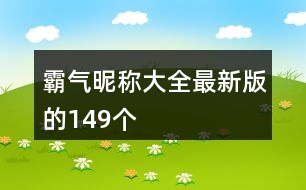 霸气昵称大全最新版的149个